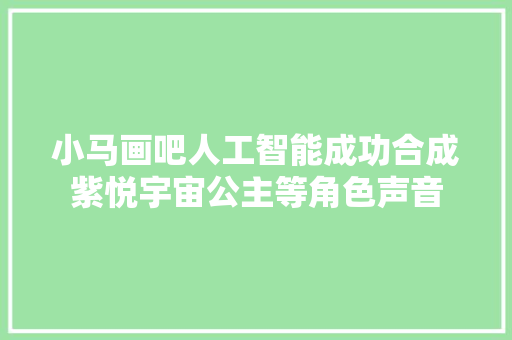 小马画吧人工智能成功合成紫悦宇宙公主等角色声音